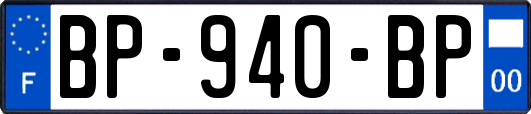 F
BP-940-BP
00